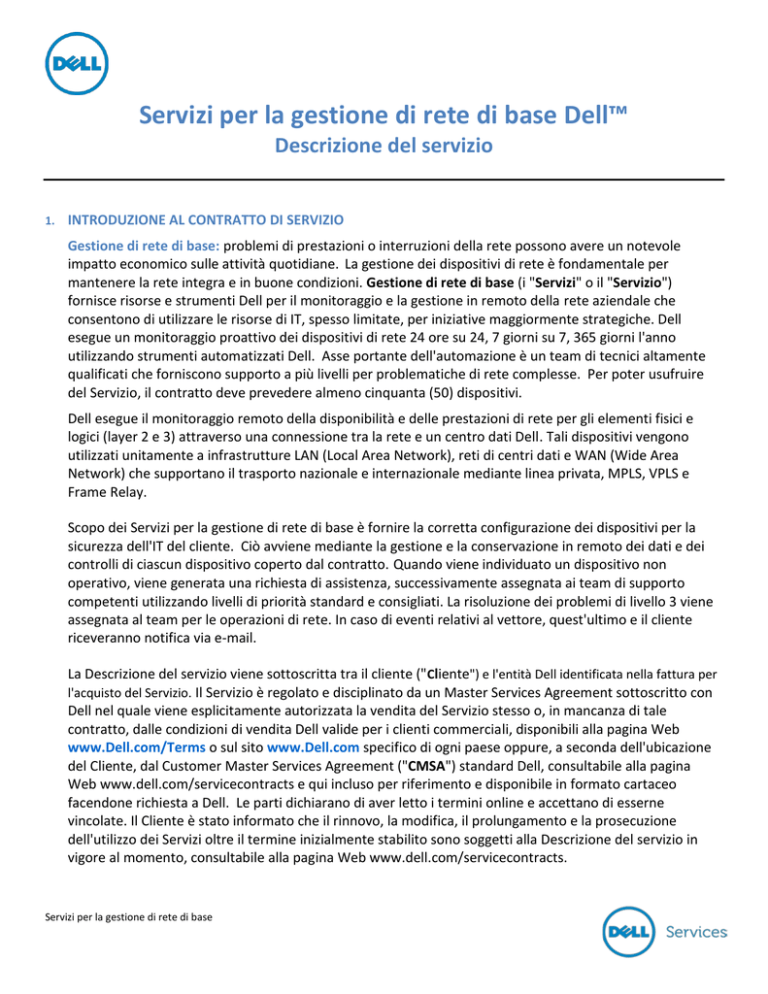 DELL

Servizi per la gestione di rete di base Dell™
Descrizione del servizio

1. INTRODUZIONE AL CONTRATTO DI SERVIZIO

Gestione di rete di base: problemi di prestazioni o interruzioni della rete possono avere un notevole impatto economico sulle attività quotidiane. La gestione dei dispositivi di rete è fondamentale per mantenere la rete integra e in buone condizioni. Gestione di rete di base (i "Servizi" o il "Servizio") fornisce risorse e strumenti Dell per il monitoraggio e la gestione in remoto della rete aziendale che consentono di utilizzare le risorse di IT, spesso limitate, per iniziative maggiormente strategiche. Dell esegue un monitoraggio proattivo dei dispositivi di rete 24 ore su 24, 7 giorni su 7, 365 giorni l'anno utilizzando strumenti automatizzati Dell. Asse portante dell'automazione è un team di tecnici altamente qualificati che forniscono supporto a più livelli per problematiche di rete complesse. Per poter usufruire del Servizio, il contratto deve prevedere almeno cinquanta (50) dispositivi.

Dell esegue il monitoraggio remoto della disponibilità e delle prestazioni di rete per gli elementi fisici e logici (layer 2 e 3) attraverso una connessione tra la rete e un centro dati Dell. Tali dispositivi vengono utilizzati unitamente a infrastrutture LAN (Local Area Network), reti di centri dati e WAN (Wide Area Network) che supportano il trasporto nazionale e internazionale mediante linea privata, MPLS, VPLS e Frame Relay.

Scopo dei Servizi per la gestione di rete di base è fornire la corretta configurazione dei dispositivi per la sicurezza dell'IT del cliente. Ciò avviene mediante la gestione e la conservazione in remoto dei dati e dei controlli di ciascun dispositivo coperto dal contratto. Quando viene individuato un dispositivo non operativo, viene generata una richiesta di assistenza, successivamente assegnata ai team di supporto competenti utilizzando livelli di priorità standard e consigliati. La risoluzione dei problemi di livello 3 viene assegnata al team per le operazioni di rete. In caso di eventi relativi al vettore, quest'ultimo e il cliente riceveranno notifica via e-mail.

La Descrizione del servizio viene sottoscritta tra il cliente ("Cliente") e l'entità Dell identificata nella fattura per l'acquisto del Servizio. Il Servizio è regolato e disciplinato da un Master Services Agreement sottoscritto con Dell nel quale viene esplicitamente autorizzata la vendita del Servizio stesso o, in mancanza di tale contratto, dalle condizioni di vendita Dell valide per i clienti commerciali, disponibili alla pagina Web www.Dell.com/Terms o sul sito www.Dell.com specifico di ogni paese oppure, a seconda dell'ubicazione del Cliente, dal Customer Master Services Agreement ("CMSA") standard Dell, consultabile alla pagina Web www.dell.com/servicecontracts e qui incluso per riferimento e disponibile in formato cartaceo facendone richiesta a Dell. Le parti dichiarano di aver letto i termini online e accettano di esserne vincolate. Il Cliente è stato informato che il rinnovo, la modifica, il prolungamento e la prosecuzione dell'utilizzo dei Servizi oltre il termine inizialmente stabilito sono soggetti alla Descrizione del servizio in vigore al momento, consultabile alla pagina Web www.dell.com/servicecontracts.

Servizi per la gestione di rete di base

DELL Services